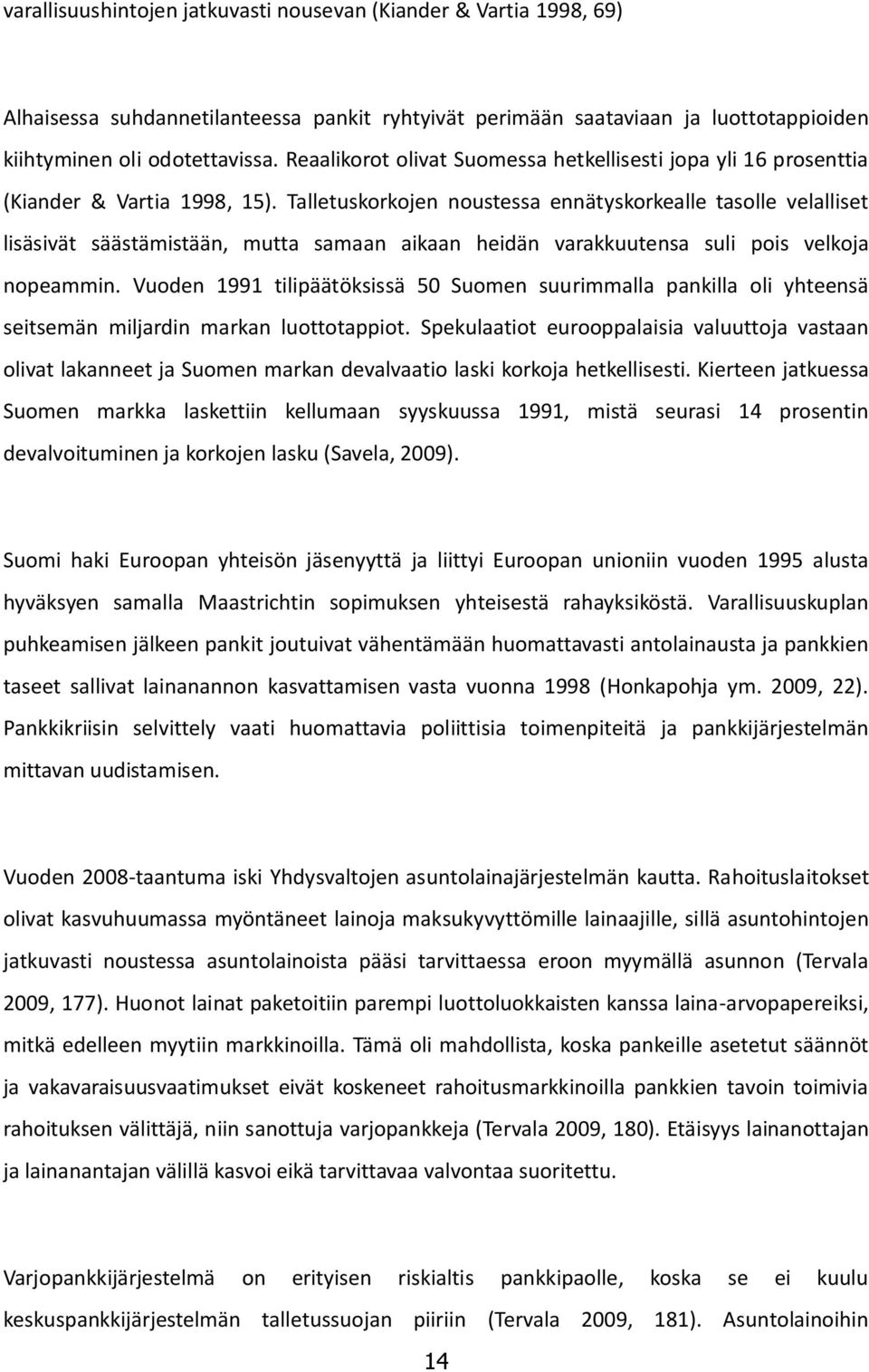 varallisuushintojen jatkuvasti nousevan (Kiander & Vartia 1998, 69)

Alhaisessa suhdannetilanteessa pankit ryhtyivät perimään saataviaan ja luottotappioiden kiihtyminen oli odotettavissa. Reaalikorot olivat Suomessa hetkellisesti jopa yli 16 prosenttia (Kiander & Vartia 1998, 15). Talletuskorkojen noustessa ennätyskorkealle tasolle velalliset lisäsivät säästämistään, mutta samaan aikaan heidän varakkuutensa suli pois velkoja nopeammin. Vuoden 1991 tilipäätöksissä 50 Suomen suurimmalla pankilla oli yhteensä seitsemän miljardin markan luottotappiot. Spekulaatiot eurooppalaisia valuuttoja vastaan olivat lakanneet ja Suomen markan devalvaatio laski korkoja hetkellisesti. Kierteen jatkuessa Suomen markka laskettiin kellumaan syyskuussa 1991, mistä seurasi 14 prosentin devalvoituminen ja korkojen lasku (Savela, 2009).

Suomi haki Euroopan yhteisön jäsenyyttä ja liittyi Euroopan unioniin vuoden 1995 alusta hyväksyen samalla Maastrichtin sopimuksen yhteisestä rahayksiköstä. Varallisuuskuplan puhkeamisen jälkeen pankit joutuivat vähentämään huomattavasti antolainausta ja pankkien taseet sallivat lainanannon kasvattamisen vasta vuonna 1998 (Honkapohja ym. 2009, 22). Pankkikriisin selvittely vaati huomattavia poliittisia toimenpiteitä ja pankkijärjestelmän mittavan uudistamisen.

Vuoden 2008-taantuma iski Yhdysvaltojen asuntolainajärjestelmän kautta. Rahoituslaitokset olivat kasvuhuumassa myöntäneet lainoja maksukyvyttömille lainaajille, sillä asuntohintojen jatkuvasti noustessa asuntolainoista pääsi tarvittaessa eroon myymällä asunnon (Tervala 2009, 177). Huonot lainat paketoitiin parempi luottoluokkaisten kanssa laina-arvopapereiksi, mitkä edelleen myytiin markkinoilla. Tämä oli mahdollista, koska pankeille asetetut säännöt ja vakavaraisuusvaatimukset eivät koskeneet rahoitusmarkkinoilla pankkien tavoin toimivia rahoituksen välittäjä, niin sanottuja varjopankkeja (Tervala 2009, 180). Etäisyys lainanottajan ja lainanantajan välillä kasvoi eikä tarvittavaa valvontaa suoritettu.

Varjopankkijärjestelmä on erityisen riskialtis pankkipaolle, koska se ei kuulu keskuspankkijärjestelmän talletussuojan piiriin (Tervala 2009, 181). Asuntolainoihin

14